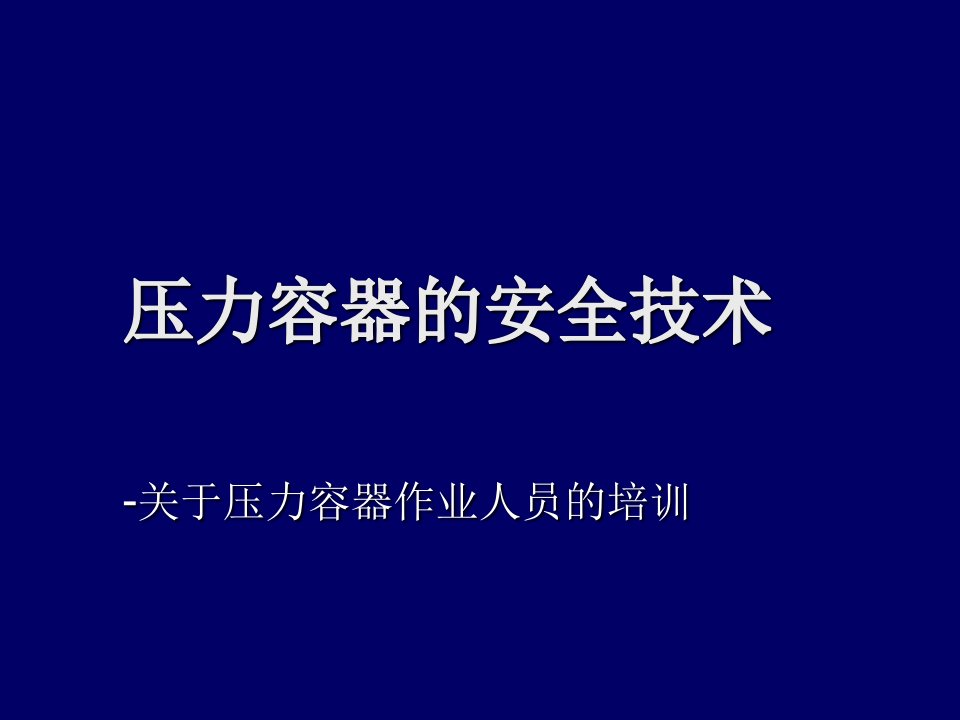 压力容器的安全技术

-关于压力容器作业人员的培训